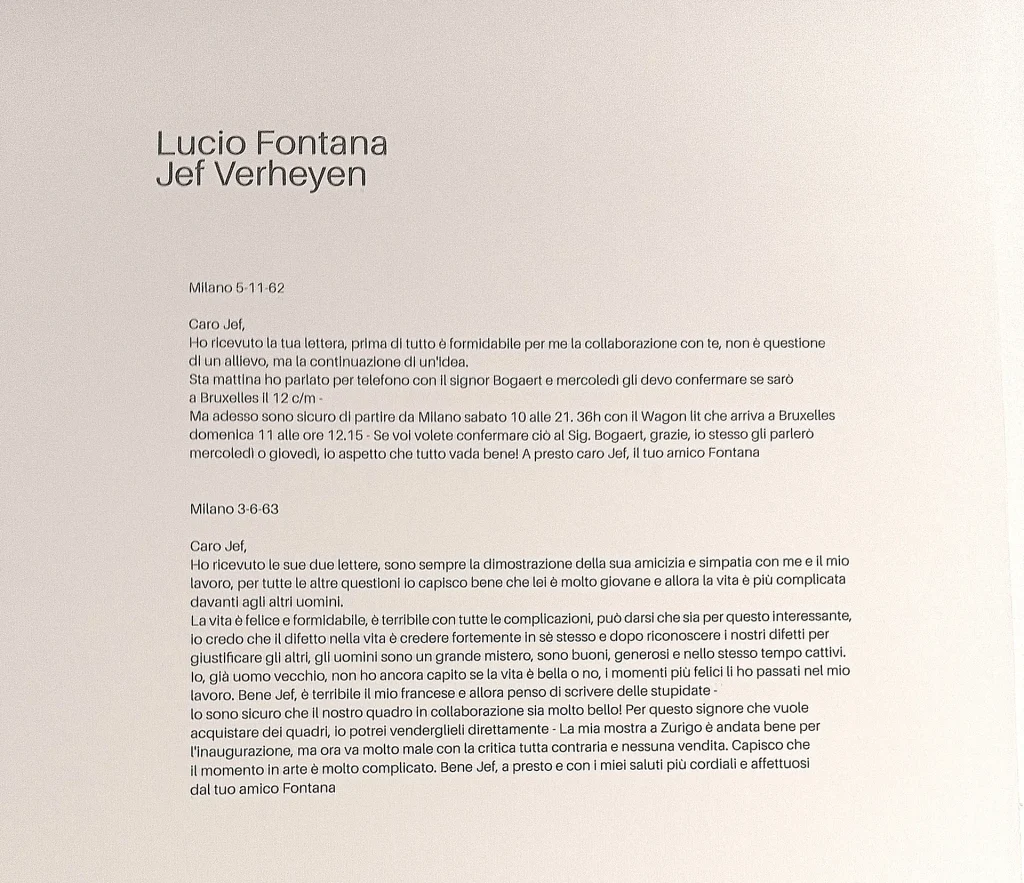 Lucio Fontana
Jef Verheyen

Milano 5-11-62

Caro Jef,
Ho ricevuto la tua lettera, prima di tutto è formidabile per me la collaborazione con te, non è questione di un allievo, ma la continuazione di un'idea.
Sta mattina ho parlato per telefono con il signor Bogaert e mercoledì gli devo confermare se sarò a Bruxelles il 12 c/m -
Ma adesso sono sicuro di partire da Milano sabato 10 alle 21. 36h con il Wagon lit che arriva a Bruxelles domenica 11 alle ore 12.15 - Se voi volete confermare ciò al Sig. Bogaert, grazie, io stesso gli parlerò mercoledì o giovedì, io aspetto che tutto vada bene! A presto caro Jef, il tuo amico Fontana

Milano 3-6-63

Caro Jef,
Ho ricevuto le sue due lettere, sono sempre la dimostrazione della sua amicizia e simpatia con me e il mio lavoro, per tutte le altre questioni io capisco bene che lei è molto giovane e allora la vita è più complicata davanti agli altri uomini.
La vita è felice e formidabile, è terribile con tutte le complicazioni, può darsi che sia per questo interessante, io credo che il difetto nella vita è credere fortemente in sè stesso e dopo riconoscere i nostri difetti per giustificare gli altri, gli uomini sono un grande mistero, sono buoni, generosi e nello stesso tempo cattivi. Io, già uomo vecchio, non ho ancora capito se la vita è bella o no, i momenti più felici li ho passati nel mio lavoro. Bene Jef, è terribile il mio francese e allora penso di scrivere delle stupidate -
Io sono sicuro che il nostro quadro in collaborazione sia molto bello! Per questo signore che vuole acquistare dei quadri, io potrei venderglieli direttamente - La mia mostra a Zurigo è andata bene per l'inaugurazione, ma ora va molto male con la critica tutta contraria e nessuna vendita. Capisco che il momento in arte è molto complicato. Bene Jef, a presto e con i miei saluti più cordiali e affettuosi dal tuo amico Fontana